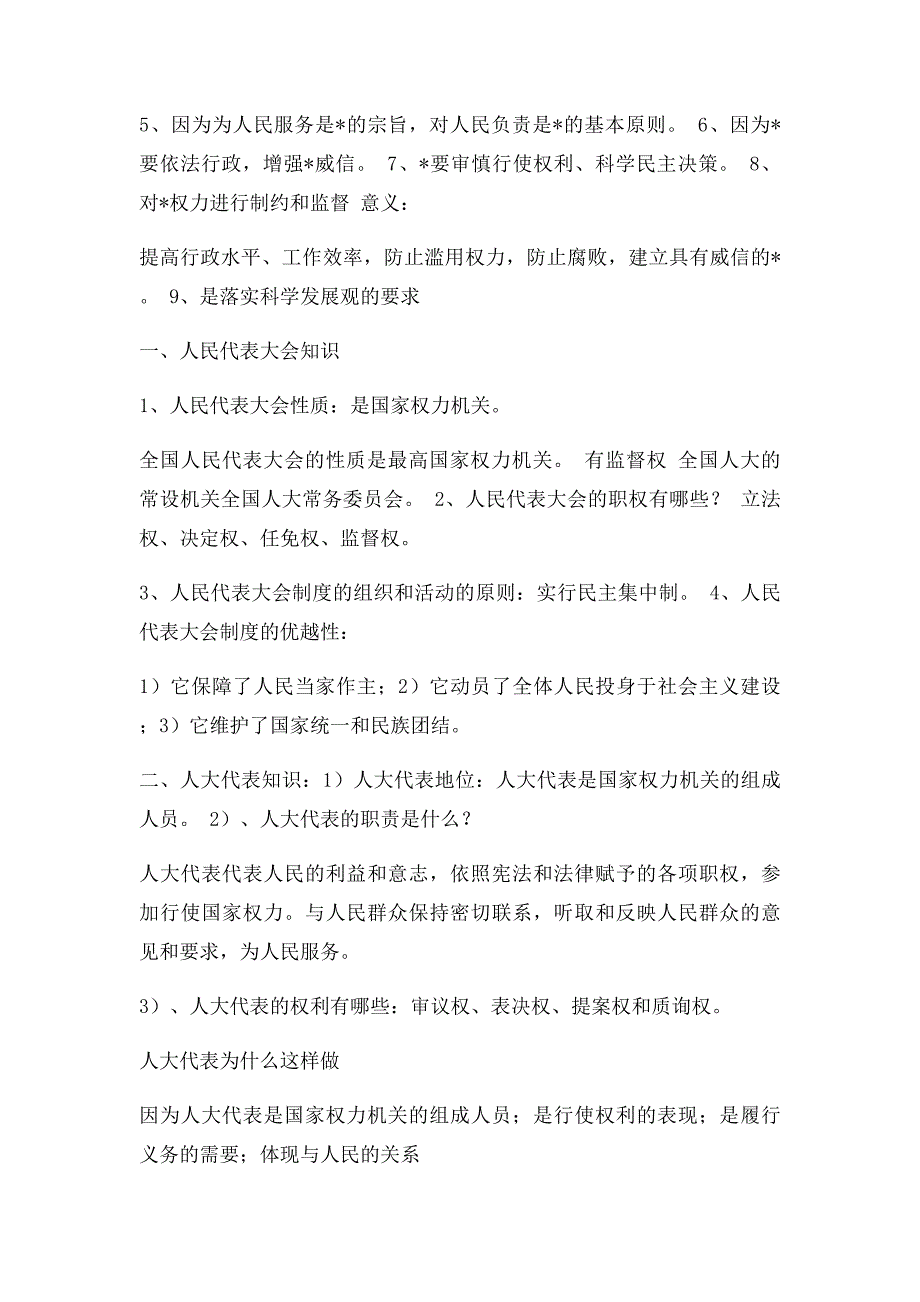 5、因为为人民服务是*的宗旨，对人民负责是*的基本原则。 6、因为*要依法行政，增强*威信。 7、*要审慎行使权利、科学民主决策。 8、对*权力进行制约和监督 意义：

提高行政水平、工作效率，防止滥用权力，防止腐败，建立具有威信的*。 9、是落实科学发展观的要求

一、人民代表大会知识

1、人民代表大会性质：是国家权力机关。

全国人民代表大会的性质是最高国家权力机关。 有监督权 全国人大的常设机关全国人大常务委员会。 2、人民代表大会的职权有哪些？ 立法权、决定权、任免权、监督权。

3、人民代表大会制度的组织和活动的原则：实行民主集中制。 4、人民代表大会制度的优越性：

1）它保障了人民当家作主；2）它动员了全体人民投身于社会主义建设；3）它维护了国家统一和民族团结。

二、人大代表知识：1）人大代表地位：人大代表是国家权力机关的组成人员。 2）、人大代表的职责是什么？

人大代表代表人民的利益和意志，依照宪法和法律赋予的各项职权，参加行使国家权力。与人民群众保持密切联系，听取和反映人民群众的意见和要求，为人民服务。

3）、人大代表的权利有哪些：审议权、表决权、提案权和质询权。

人大代表为什么这样做

因为人大代表是国家权力机关的组成人员；是行使权利的表现；是履行义务的需要；体现与人民的关系